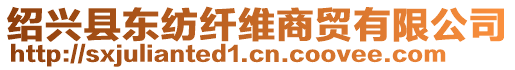 绍兴县东纺纤维商贸有限公司
http://sxjulianted1.cn.coovee.com